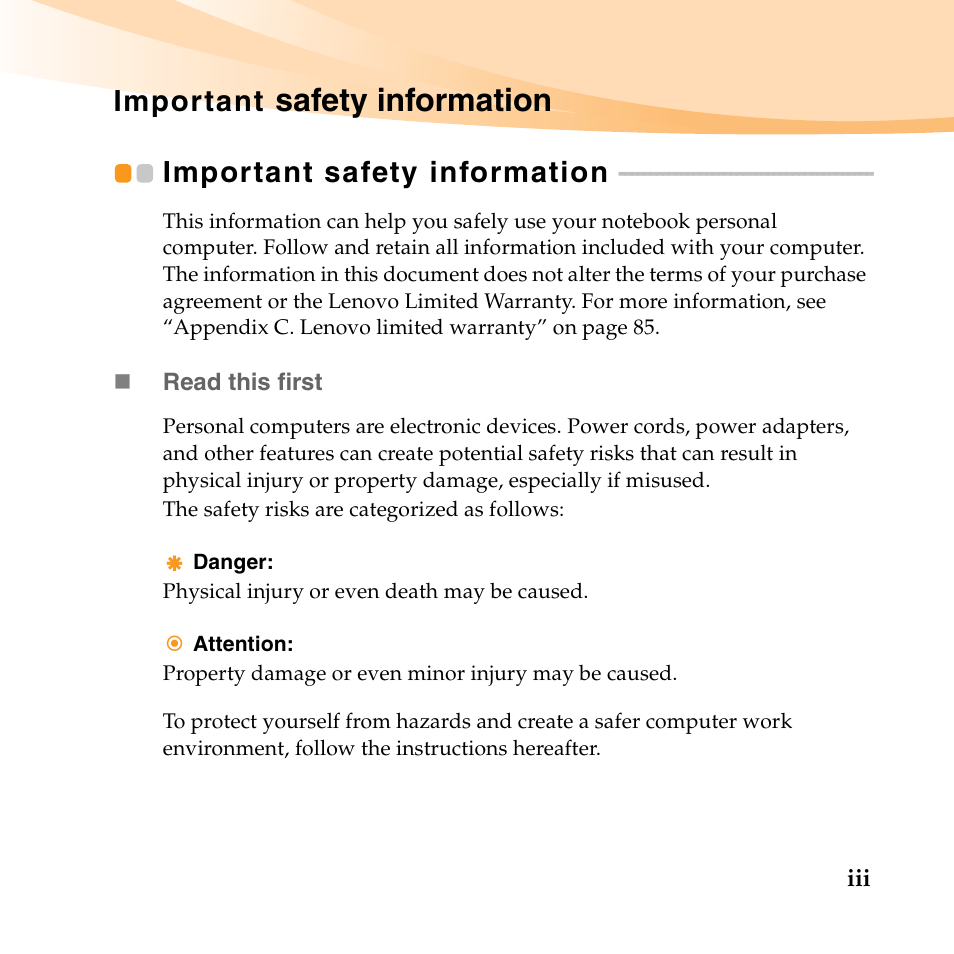 Important safety information

Important safety information

This information can help you safely use your notebook personal computer. Follow and retain all information included with your computer. The information in this document does not alter the terms of your purchase agreement or the Lenovo Limited Warranty. For more information, see “Appendix C. Lenovo limited warranty” on page 85.

Read this first

Personal computers are electronic devices. Power cords, power adapters, and other features can create potential safety risks that can result in physical injury or property damage, especially if misused.
The safety risks are categorized as follows:

Danger:
Physical injury or even death may be caused.

Attention:
Property damage or even minor injury may be caused.

To protect yourself from hazards and create a safer computer work environment, follow the instructions hereafter.

iii